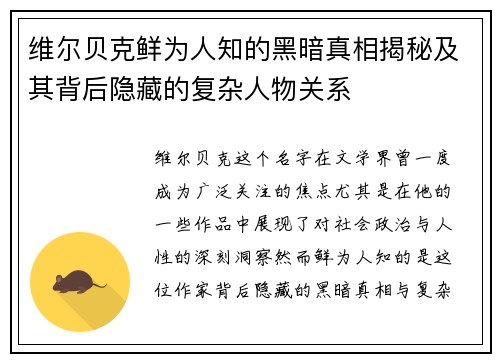 维尔贝克鲜为人知的黑暗真相揭秘及其背后隐藏的复杂人物关系

维尔贝克这个名字在文学界曾一度成为广泛关注的焦点尤其是在他的一些作品中展现了对社会政治与人性的深刻洞察然而鲜为人知的是这位作家背后隐藏的黑暗真相与复杂